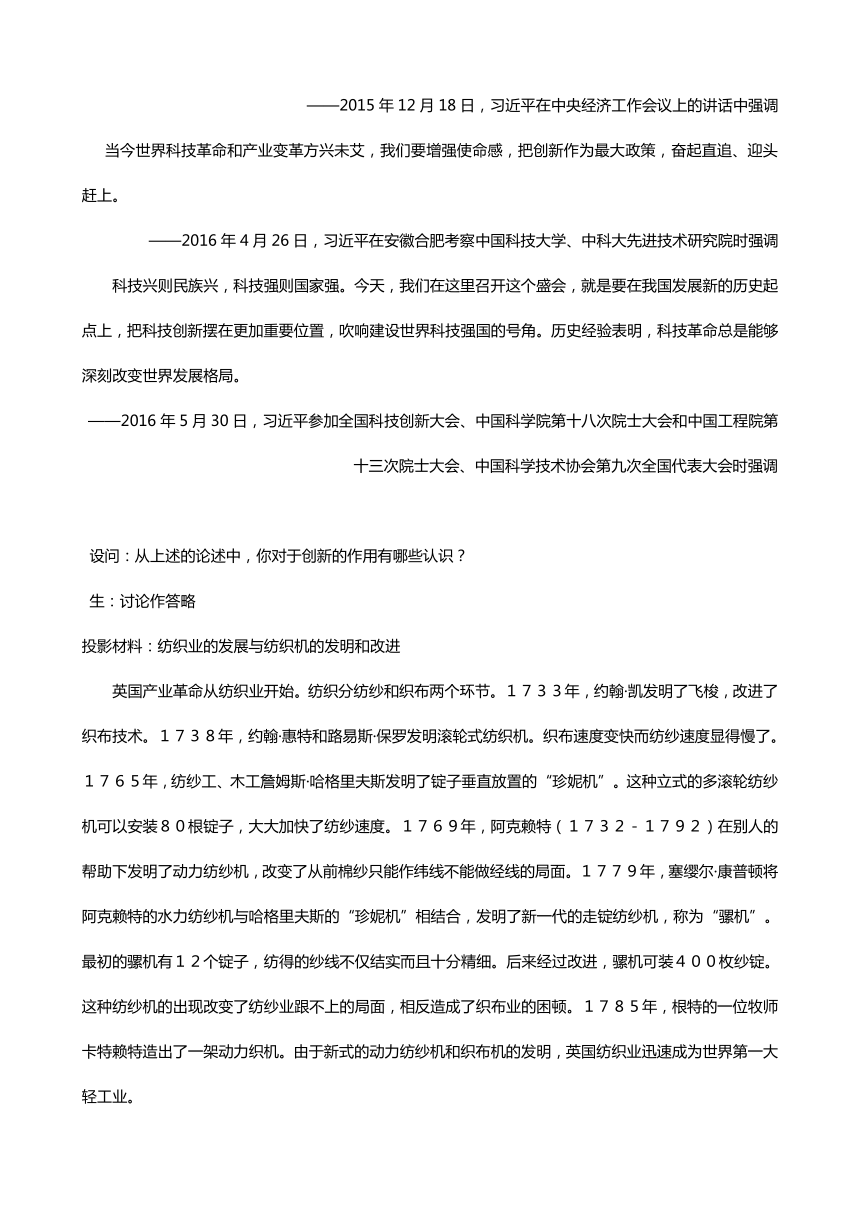 ——2015 年 12 月 18 日，习近平在中央经济工作会议上的讲话中强调

当今世界科技革命和产业变革方兴未艾，我们要增强使命感，把创新作为最大政策，奋起直追、迎头赶上。

——2016 年 4 月 26 日，习近平在安徽合肥考察中国科技大学、中科大先进技术研究院时强调

科技兴则民族兴，科技强则国家强。今天，我们在这里召开这个盛会，就是要在我国发展新的历史起点上，把科技创新摆在更加重要位置，吹响建设世界科技强国的号角。历史经验表明，科技革命总是能够深刻改变世界发展格局。

——2016 年 5 月 30 日，习近平参加全国科技创新大会、中国科学院第十八次院士大会和中国工程院第十三次院士大会、中国科学技术协会第九次全国代表大会时强调

设问：从上述的论述中，你对于创新的作用有哪些认识？

生：讨论作答略

投影材料：纺织业的发展与纺织机的发明和改进

英国产业革命从纺织业开始。纺织分纺纱和织布两个环节。１７３３年，约翰·凯发明了飞梭，改进了织布技术。１７３８年，约翰·惠特和路易斯·保罗发明滚轮式纺织机。织布速度变快而纺纱速度显得慢了。１７６５年，纺纱工、木工詹姆斯·哈格里夫斯发明了锭子垂直放置的“珍妮机”。这种立式的多滚轮纺纱机可以安装８０根锭子，大大加快了纺纱速度。１７６９年，阿克赖特（１７３２－１７９２）在别人的帮助下发明了动力纺纱机，改变了从前棉纱只能作纬线不能做经线的局面。１７７９年，塞缪尔·康普顿将阿克赖特的水力纺纱机与哈格里夫斯的“珍妮机”相结合，发明了新一代的走锭纺纱机，称为“骡机”。最初的骡机有１２个锭子，纺得的纱线不仅结实而且十分精细。后来经过改进，骡机可装４００枚纱锭。这种纺纱机的出现改变了纺纱业跟不上的局面，相反造成了织布业的困顿。１７８５年，根特的一位牧师卡特赖特造出了一架动力织机。由于新式的动力纺纱机和织布机的发明，英国纺织业迅速成为世界第一大轻工业。